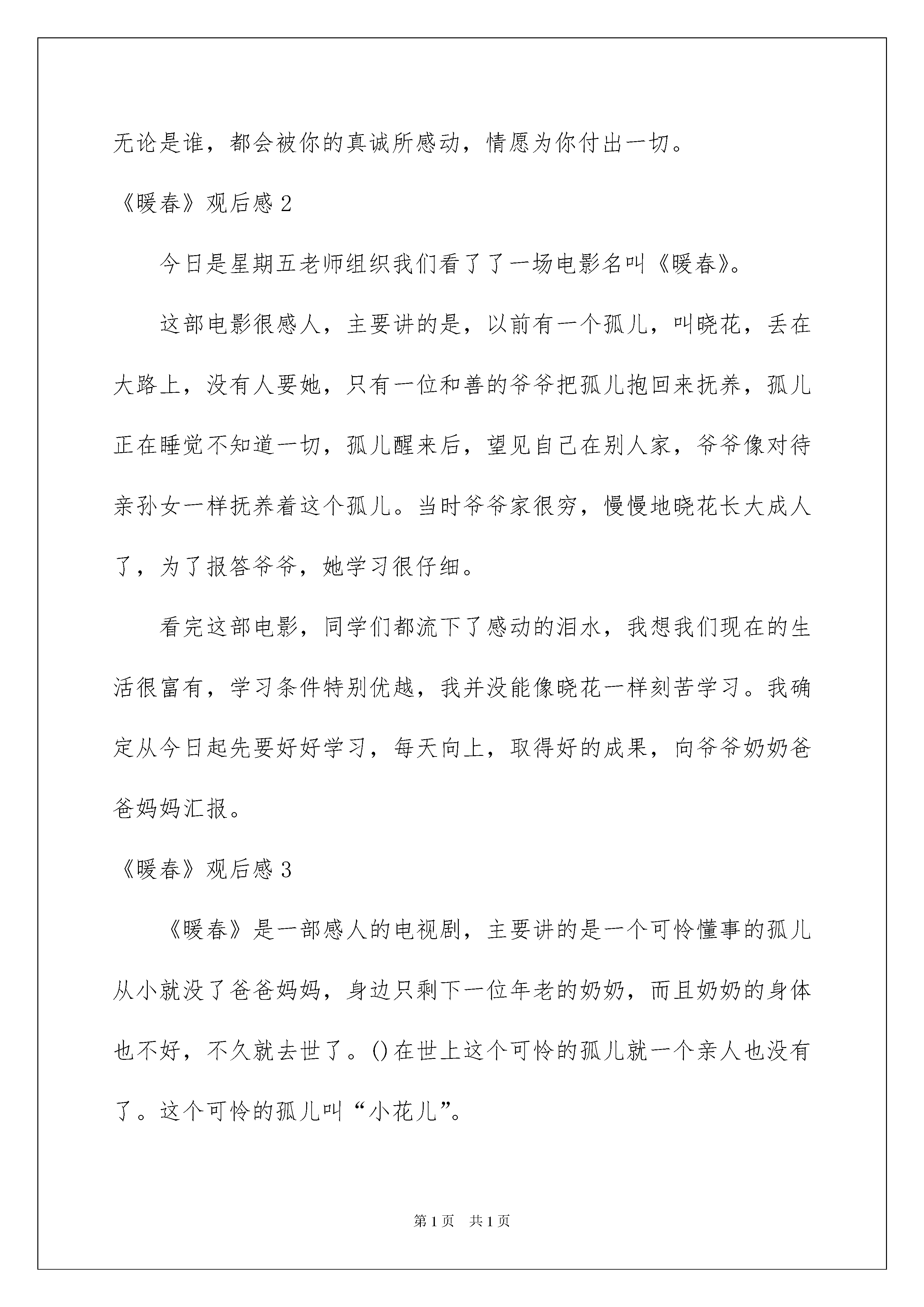 无论是谁，都会被你的真诚所感动，情愿为你付出一切。

《暖春》观后感 2

今日是星期五老师组织我们看了了一场电影名叫《暖春》。

这部电影很感人，主要讲的是，以前有一个孤儿，叫晓花，丢在大路上，没有人要她，只有一位和善的爷爷把孤儿抱回来抚养，孤儿正在睡觉不知道一切，孤儿醒来后，望见自己在别人家，爷爷像对待亲孙女一样抚养着这个孤儿。当时爷爷家很穷，慢慢地晓花长大成人了，为了报答爷爷，她学习很仔细。

看完这部电影，同学们都流下了感动的泪水，我想我们现在的生活很富有，学习条件特别优越，我并没能像晓花一样刻苦学习。我确定从今日起先要好好学习，每天向上，取得好的成果，向爷爷奶奶爸爸妈妈汇报。

《暖春》观后感 3

《暖春》是一部感人的电视剧，主要讲的是一个可怜懂事的孤儿从小就没了爸爸妈妈，身边只剩下一位年老的奶奶，而且奶奶的身体也不好，不久就去世了。()在世上这个可怜的孤儿就一个亲人也没有了。这个可怜的孤儿叫“小花儿”。

第 1 页　共 1 页